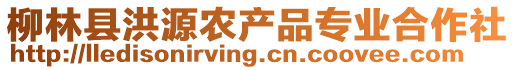 柳林县洪源农产品专业合作社
http://lledisonirving.cn.coovee.com